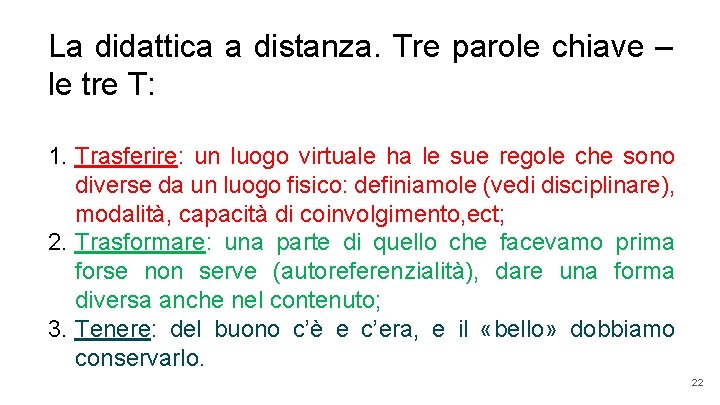 La didattica a distanza. Tre parole chiave – le tre T:

1. Trasferire: un luogo virtuale ha le sue regole che sono diverse da un luogo fisico: definiamole (vedi disciplinare), modalità, capacità di coinvolgimento,ect;
2. Trasformare: una parte di quello che facevamo prima forse non serve (autoreferenzialità), dare una forma diversa anche nel contenuto;
3. Tenere: del buono c'è e c'era, e il «bello» dobbiamo conservarlo.

22